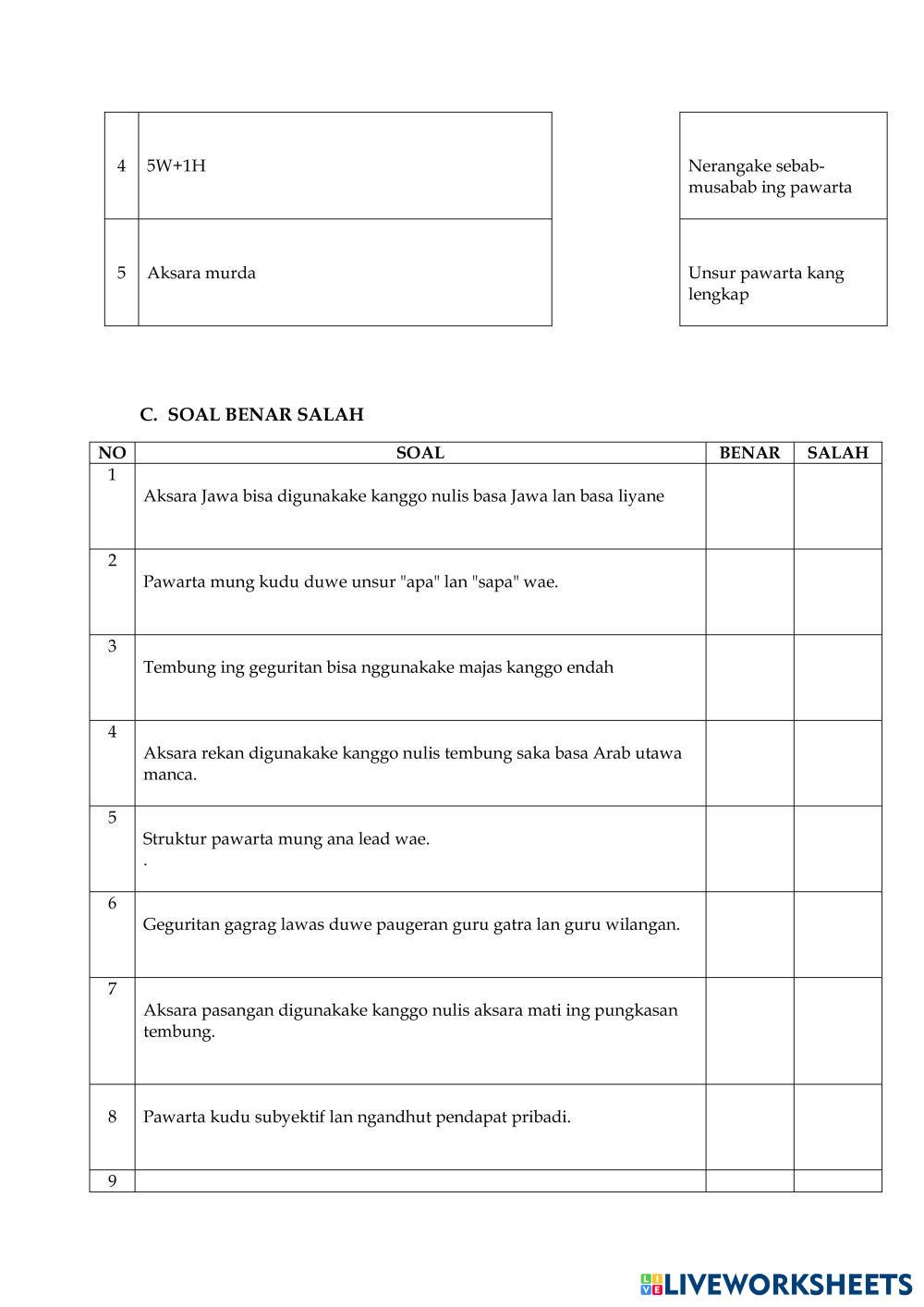 | 4 | 5W+1H |
|---|---|
| 5 | Aksara murda |

| Nerangake sebab-musabab ing pawarta |
|---|
| Unsur pawarta kang lengkap |

C. SOAL BENAR SALAH

| NO | SOAL | BENAR | SALAH |
|---|---|---|---|
| 1 | Aksara Jawa bisa digunakake kanggo nulis basa Jawa lan basa liyane | | |
| 2 | Pawarta mung kudu duwe unsur "apa" lan "sapa" wae. | | |
| 3 | Tembung ing geguritan bisa nggunakake majas kanggo endah | | |
| 4 | Aksara rekan digunakake kanggo nulis tembung saka basa Arab utawa manca. | | |
| 5 | Struktur pawarta mung ana lead wae. . | | |
| 6 | Geguritan gagrag lawas duwe paugeran guru gatra lan guru wilangan. | | |
| 7 | Aksara pasangan digunakake kanggo nulis aksara mati ing pungkasan tembung. | | |
| 8 | Pawarta kudu subyektif lan ngandhut pendapat pribadi. | | |
| 9 | | | |

LIVEWORKSHEETS